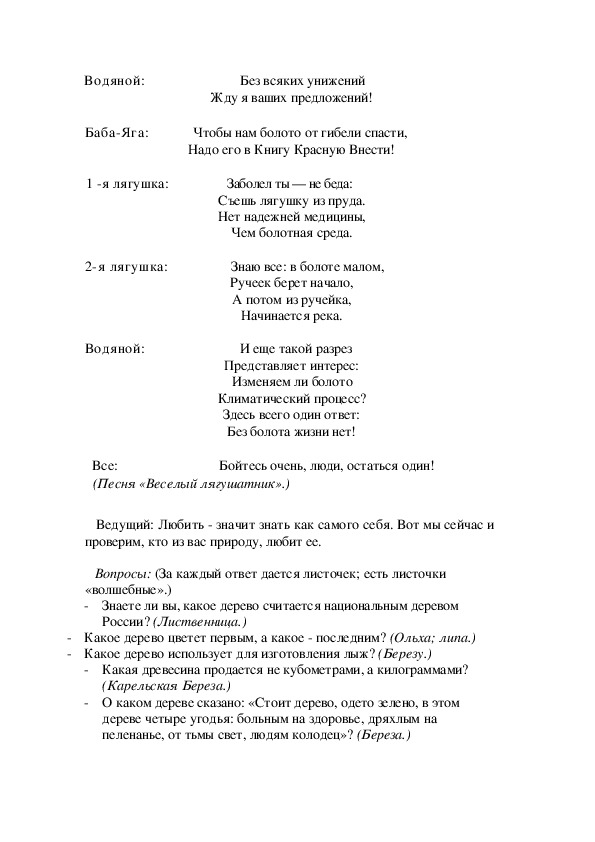 Водяной: Без всяких унижений
Жду я ваших предложений!

Баба-Яга: Чтобы нам болото от гибели спасти,
Надо его в Книгу Красную Внести!

1 -я лягушка: Заболел ты — не беда:
Съешь лягушку из пруда.
Нет надежней медицины,
Чем болотная среда.

2-я лягушка: Знаю все: в болоте малом,
Ручеек берет начало,
А потом из ручейка,
Начинается река.

Водяной: И еще такой разрез
Представляет интерес:
Изменяем ли болото
Климатический процесс?
Здесь всего один ответ:
Без болота жизни нет!

Все: Бойтесь очень, люди, остаться один!
(Песня «Веселый лягушатник».)

Ведущий: Любить - значит знать как самого себя. Вот мы сейчас и проверим, кто из вас природу, любит ее.

Вопросы: (За каждый ответ дается листочек; есть листочки «волшебные».)
- Знаете ли вы, какое дерево считается национальным деревом России? (Лиственница.)
- Какое дерево цветет первым, а какое - последним? (Ольха; липа.)
- Какое дерево использует для изготовления лыж? (Березу.)
- Какая древесина продается не кубометрами, а килограммами? (Карельская Береза.)
- О каком дереве сказано: «Стоит дерево, одето зелено, в этом дереве четыре угодья: больным на здоровье, дряхлым на пеленанье, от тьмы свет, людям колодец»? (Береза.)